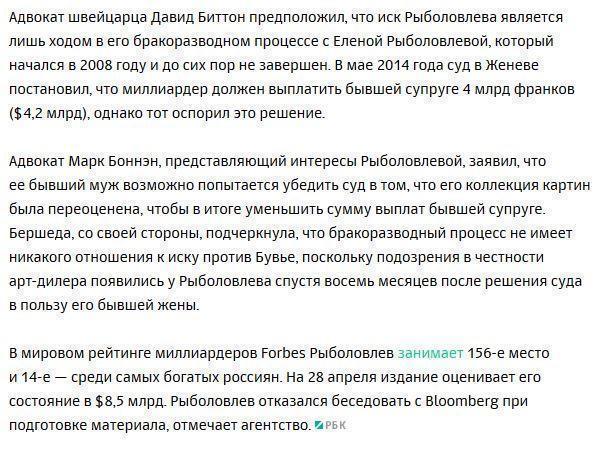 Адвокат швейцарца Давид Биттон предположил, что иск Рыболовлева является лишь ходом в его бракоразводном процессе с Еленой Рыболовлевой, который начался в 2008 году и до сих пор не завершен. В мае 2014 года суд в Женеве постановил, что миллиардер должен выплатить бывшей супруге 4 млрд франков ($4,2 млрд), однако тот оспорил это решение.

Адвокат Марк Боннэн, представляющий интересы Рыболовлевой, заявил, что ее бывший муж возможно попытается убедить суд в том, что его коллекция картин была переоценена, чтобы в итоге уменьшить сумму выплат бывшей супруге. Бершеда, со своей стороны, подчеркнула, что бракоразводный процесс не имеет никакого отношения к иску против Бувье, поскольку подозрения в честности арт-дилера появились у Рыболовлева спустя восемь месяцев после решения суда в пользу его бывшей жены.

В мировом рейтинге миллиардеров Forbes Рыболовлев занимает 156-е место и 14-е — среди самых богатых россиян. На 28 апреля издание оценивает его состояние в $8,5 млрд. Рыболовлев отказался беседовать с Bloomberg при подготовке материала, отмечает агентство. РБК